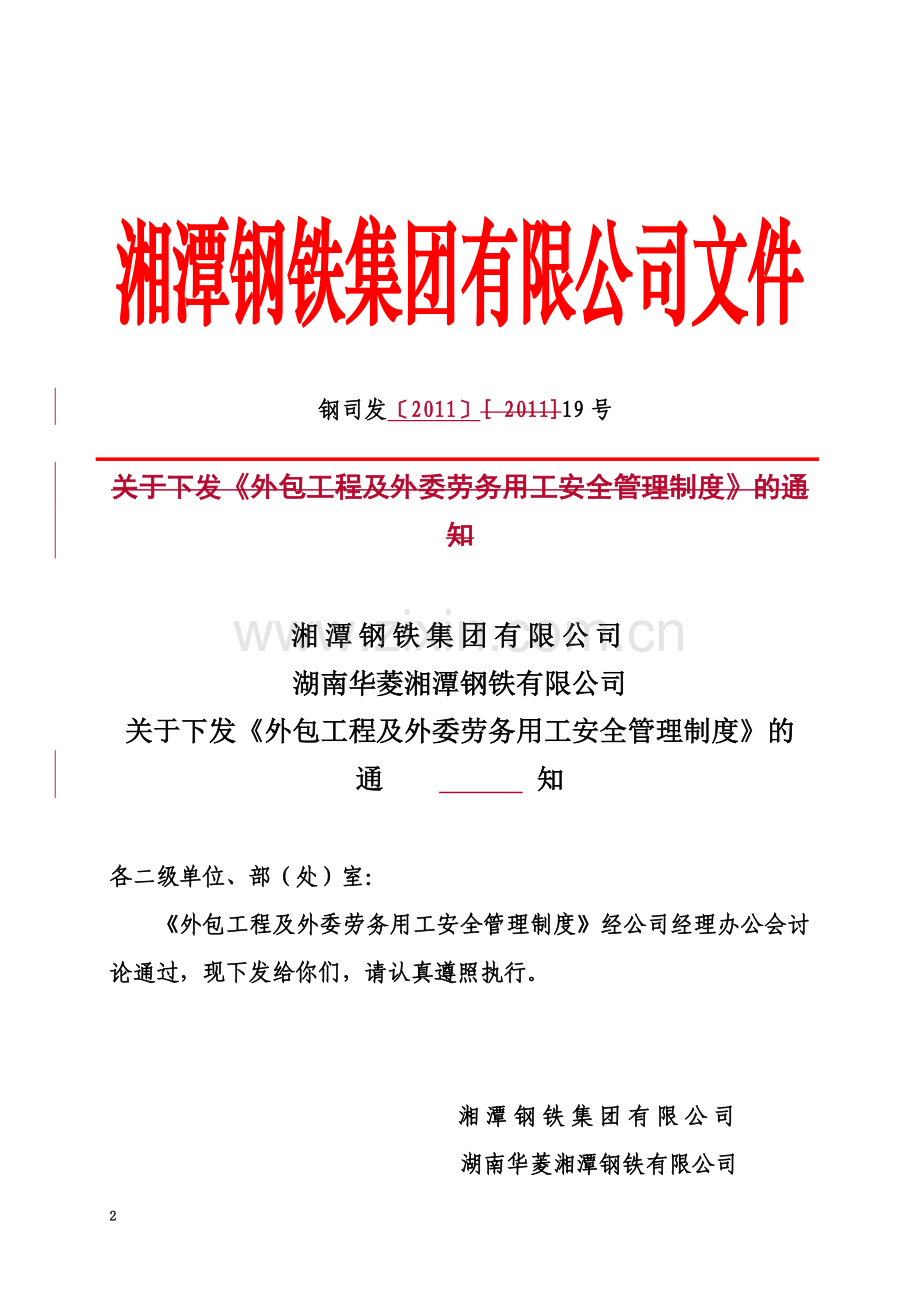 湘潭钢铁集团有限公司文件

钢司发〔2011〕[ 2011]19 号

关于下发《外包工程及外委劳务用工安全管理制度》的通知

www.zixin.com.cn

湘潭钢铁集团有限公司
湖南华菱湘潭钢铁有限公司
关于下发《外包工程及外委劳务用工安全管理制度》的
通 知

各二级单位、部（处）室:

《外包工程及外委劳务用工安全管理制度》经公司经理办公会讨论通过，现下发给你们，请认真遵照执行。

湘潭钢铁集团有限公司
湖南华菱湘潭钢铁有限公司

2